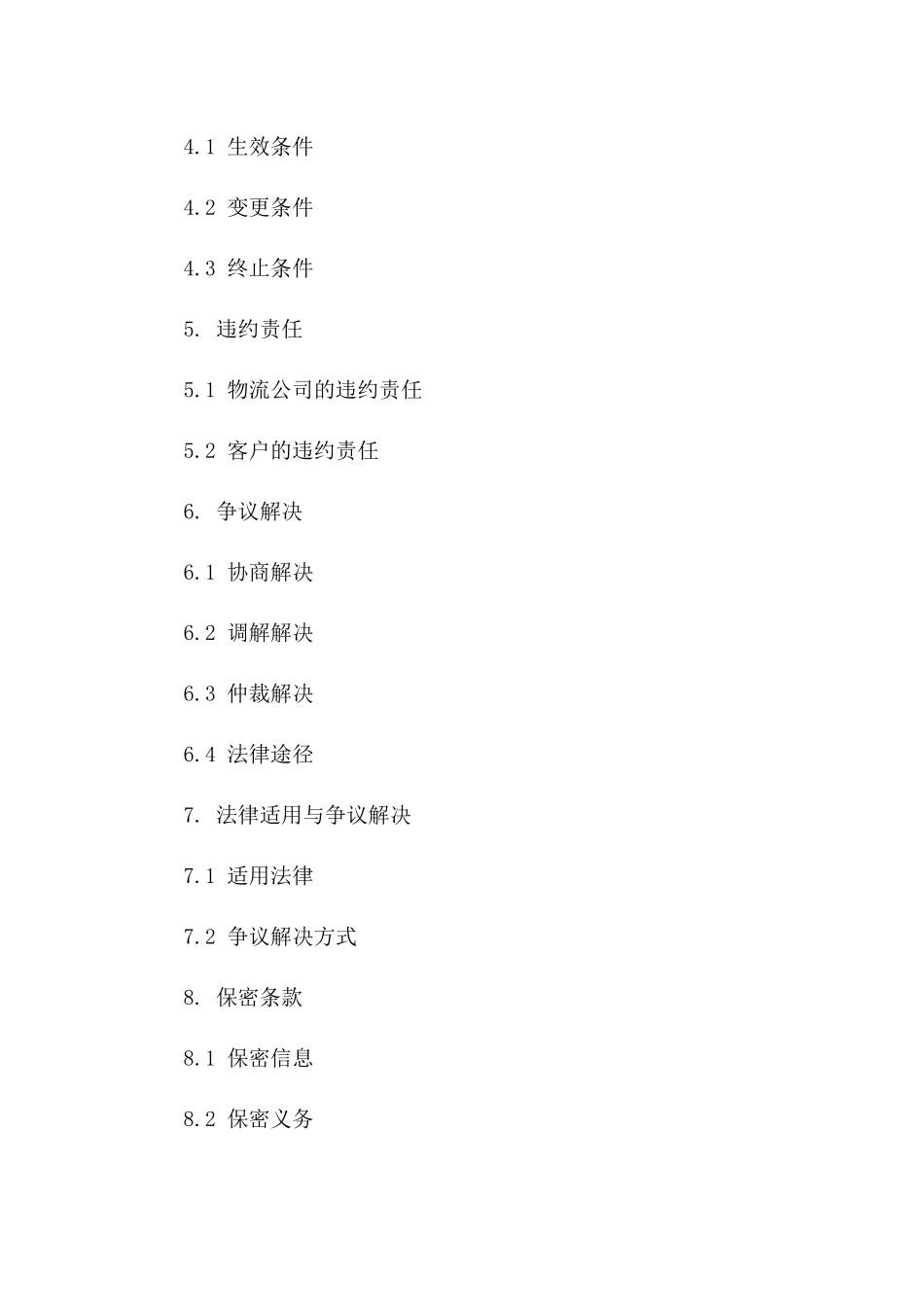 4.1 生效条件

4.2 变更条件

4.3 终止条件

5. 违约责任

5.1 物流公司的违约责任

5.2 客户的违约责任

6. 争议解决

6.1 协商解决

6.2 调解解决

6.3 仲裁解决

6.4 法律途径

7. 法律适用与争议解决

7.1 适用法律

7.2 争议解决方式

8. 保密条款

8.1 保密信息

8.2 保密义务